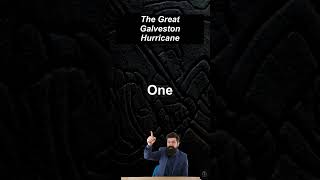 The Great Galveston Hurricane

One